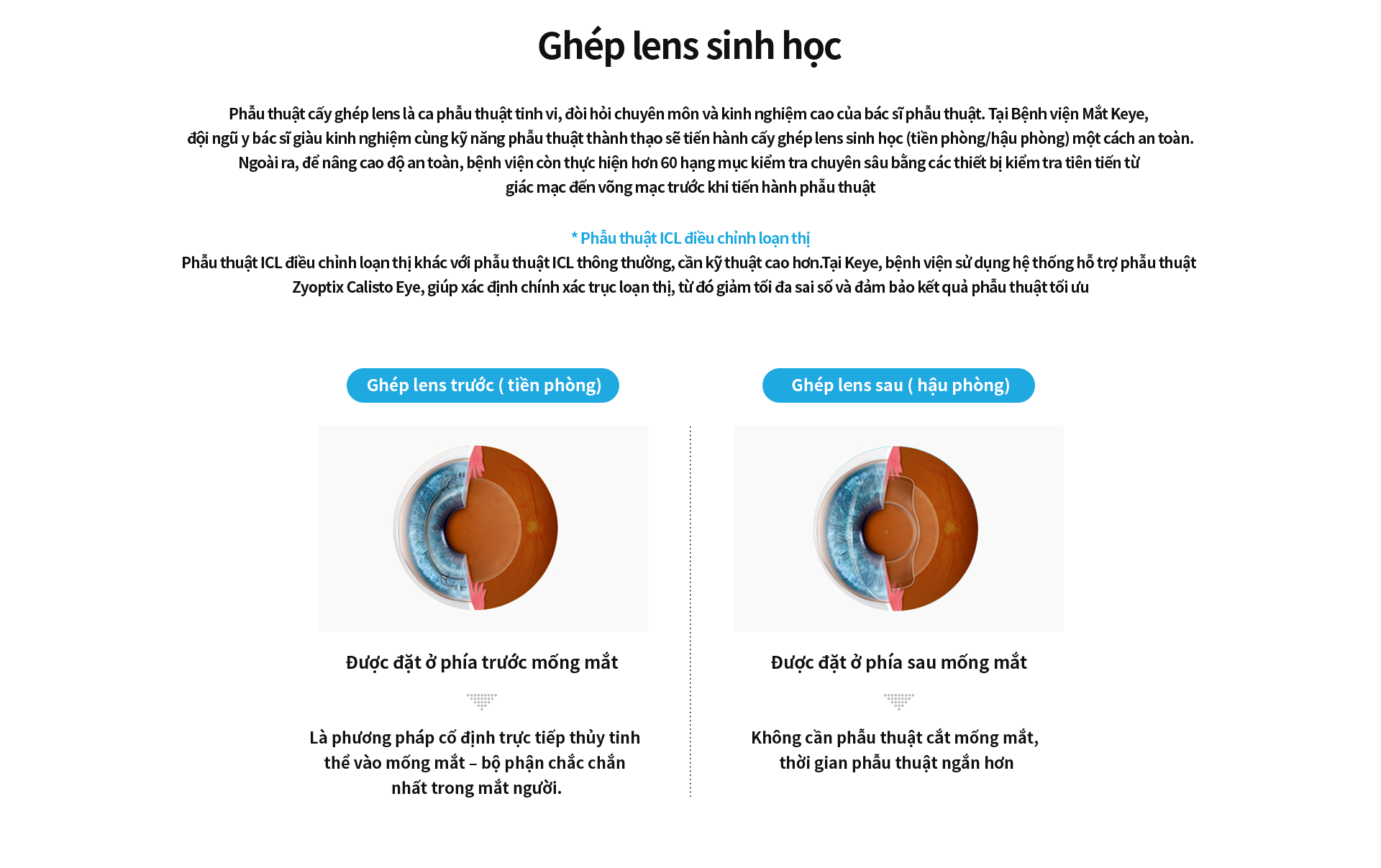 Ghép lens sinh học

Phẫu thuật cấy ghép lens là ca phẫu thuật tinh vi, đòi hỏi chuyên môn và kinh nghiệm cao của bác sĩ phẫu thuật. Tại Bệnh viện Mắt Keye, đội ngũ y bác sĩ giàu kinh nghiệm cùng kỹ năng phẫu thuật thành thạo sẽ tiến hành cấy ghép lens sinh học (tiền phòng/hậu phòng) một cách an toàn. Ngoài ra, để nâng cao độ an toàn, bệnh viện còn thực hiện hơn 60 hạng mục kiểm tra chuyên sâu bằng các thiết bị kiểm tra tiên tiến từ giác mạc đến võng mạc trước khi tiến hành phẫu thuật

* Phẫu thuật ICL điều chỉnh loạn thị

Phẫu thuật ICL điều chỉnh loạn thị khác với phẫu thuật ICL thông thường, cần kỹ thuật cao hơn.Tại Keye, bệnh viện sử dụng hệ thống hỗ trợ phẫu thuật Zyoptix Calisto Eye, giúp xác định chính xác trục loạn thị, từ đó giảm tối đa sai số và đảm bảo kết quả phẫu thuật tối ưu

Ghép lens trước ( tiền phòng)

Được đặt ở phía trước mống mắt

Là phương pháp cố định trực tiếp thủy tinh thể vào mống mắt – bộ phận chắc chắn nhất trong mắt người.

Ghép lens sau ( hậu phòng)

Được đặt ở phía sau mống mắt

Không cần phẫu thuật cắt mống mắt, thời gian phẫu thuật ngắn hơn